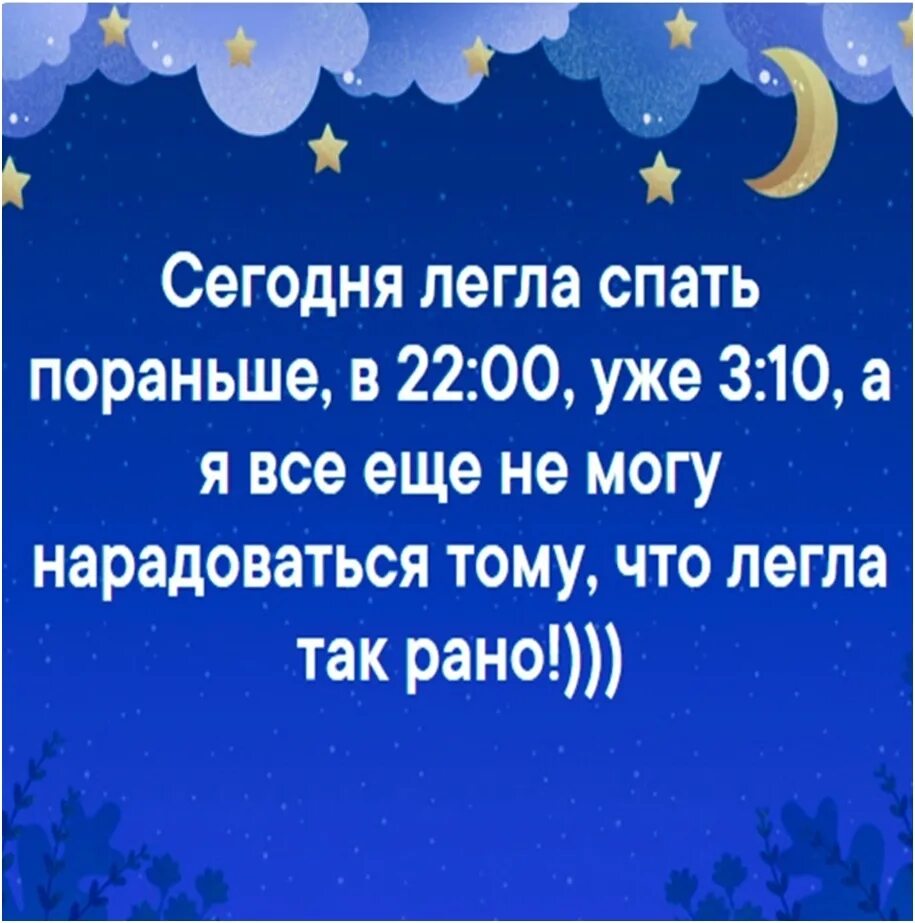 Сегодня легла спать пораньше, в 22:00, уже 3:10, а я все еще не могу нарадоваться тому, что легла так рано!)))